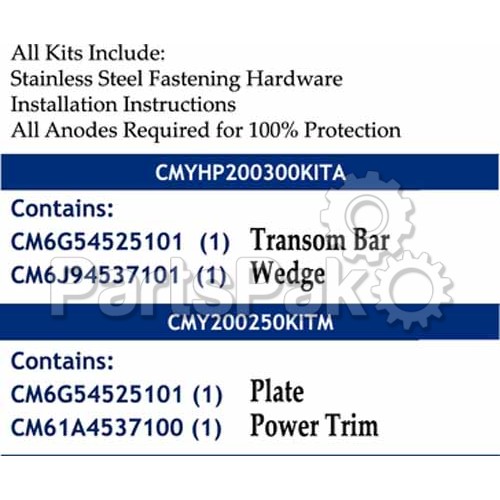 All Kits Include:
Stainless Steel Fastening Hardware
Installation Instructions
All Anodes Required for 100% Protection

CMYHP200300KITA

Contains:
CM6G54525101 (1) Transom Bar
CM6J94537101 (1) Wedge

CMY200250KITM

Contains:
CM6G54525101 (1) Plate
CM61A4537100 (1) Power Trim

PartsPak